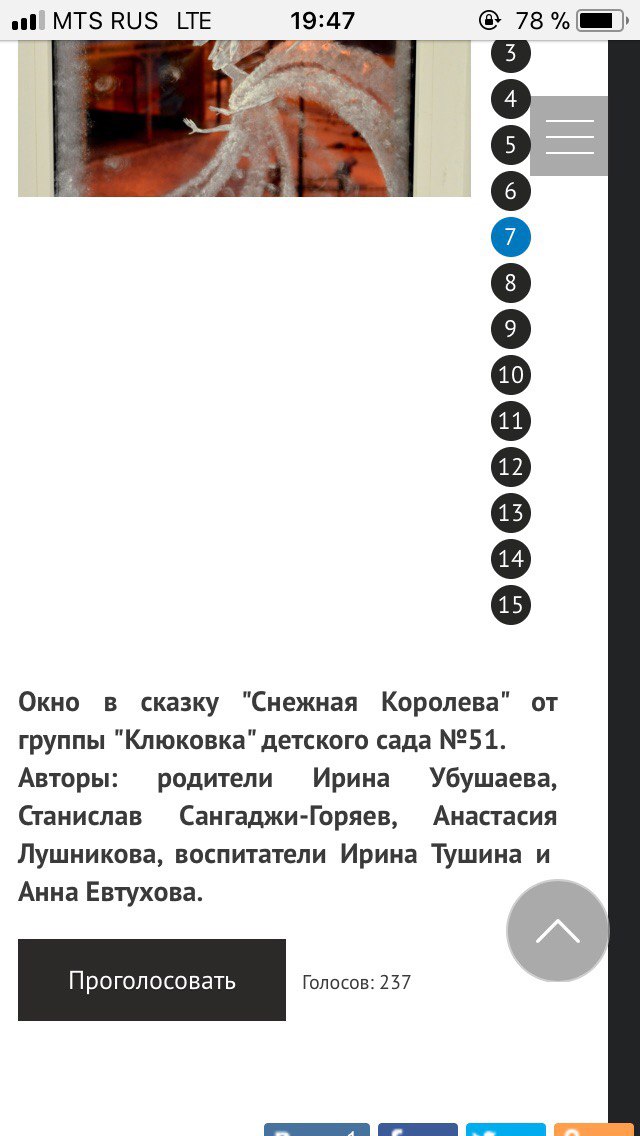 MTS RUS LTE 19:47 78 %

3
4
5
6
7
8
9
10
11
12
13
14
15

Окно в сказку "Снежная Королева" от группы "Клюковка" детского сада №51. Авторы: родители Ирина Убушаева, Станислав Сангаджи-Горяев, Анастасия Лушникова, воспитатели Ирина Тушина и Анна Евтухова.

Проголосовать

Голосов: 237